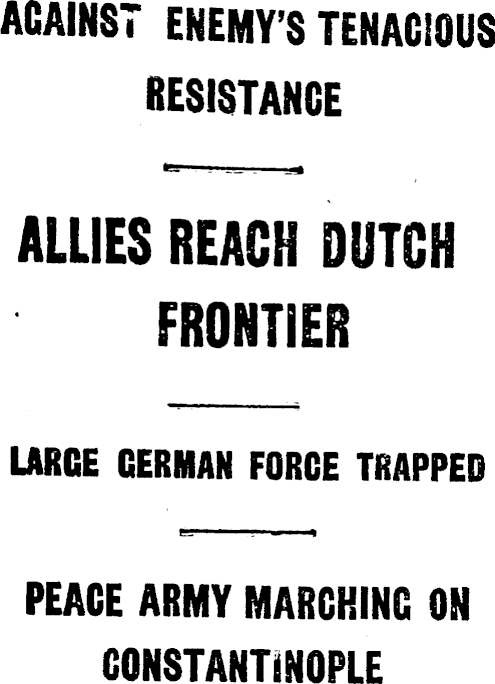 AGAINST ENEMY'S TENACIOUS RESISTANCE

ALLIES REACH DUTCH FRONTIER

LARGE GERMAN FORCE TRAPPED

PEACE ARMY MARCHING ON CONSTANTINOPLE